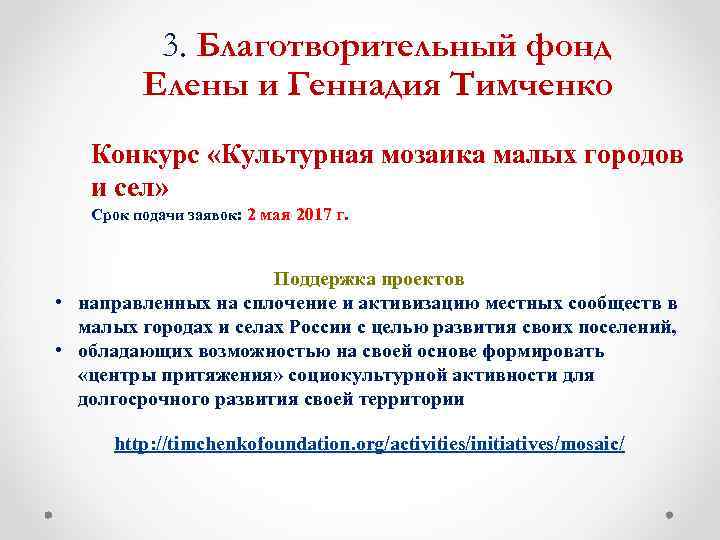 3. Благотворительный фонд Елены и Геннадия Тимченко

Конкурс «Культурная мозаика малых городов и сел»

Срок подачи заявок: 2 мая 2017 г.

Поддержка проектов

• направленных на сплочение и активизацию местных сообществ в малых городах и селах России с целью развития своих поселений,
• обладающих возможностью на своей основе формировать «центры притяжения» социокультурной активности для долгосрочного развития своей территории

http://timchenkofoundation.org/activities/initiatives/mosaic/